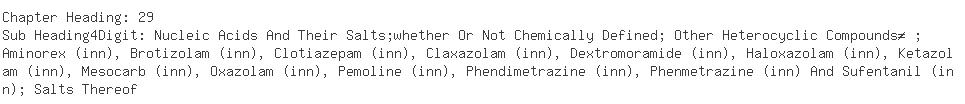 Chapter Heading: 29
Sub Heading4Digit: Nucleic Acids And Their Salts;whether Or Not Chemically Defined; Other Heterocyclic Compounds≠ ; Aminorex (inn), Brotizolam (inn), Clotiazepam (inn), Claxazolam (inn), Dextromoramide (inn), Haloxazolam (inn), Ketazolam (inn), Mesocarb (inn), Oxazolam (inn), Pemoline (inn), Phendimetrazine (inn), Phenmetrazine (inn) And Sufentanil (inn); Salts Thereof